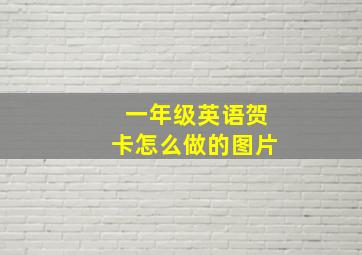 一年级英语贺卡怎么做的图片